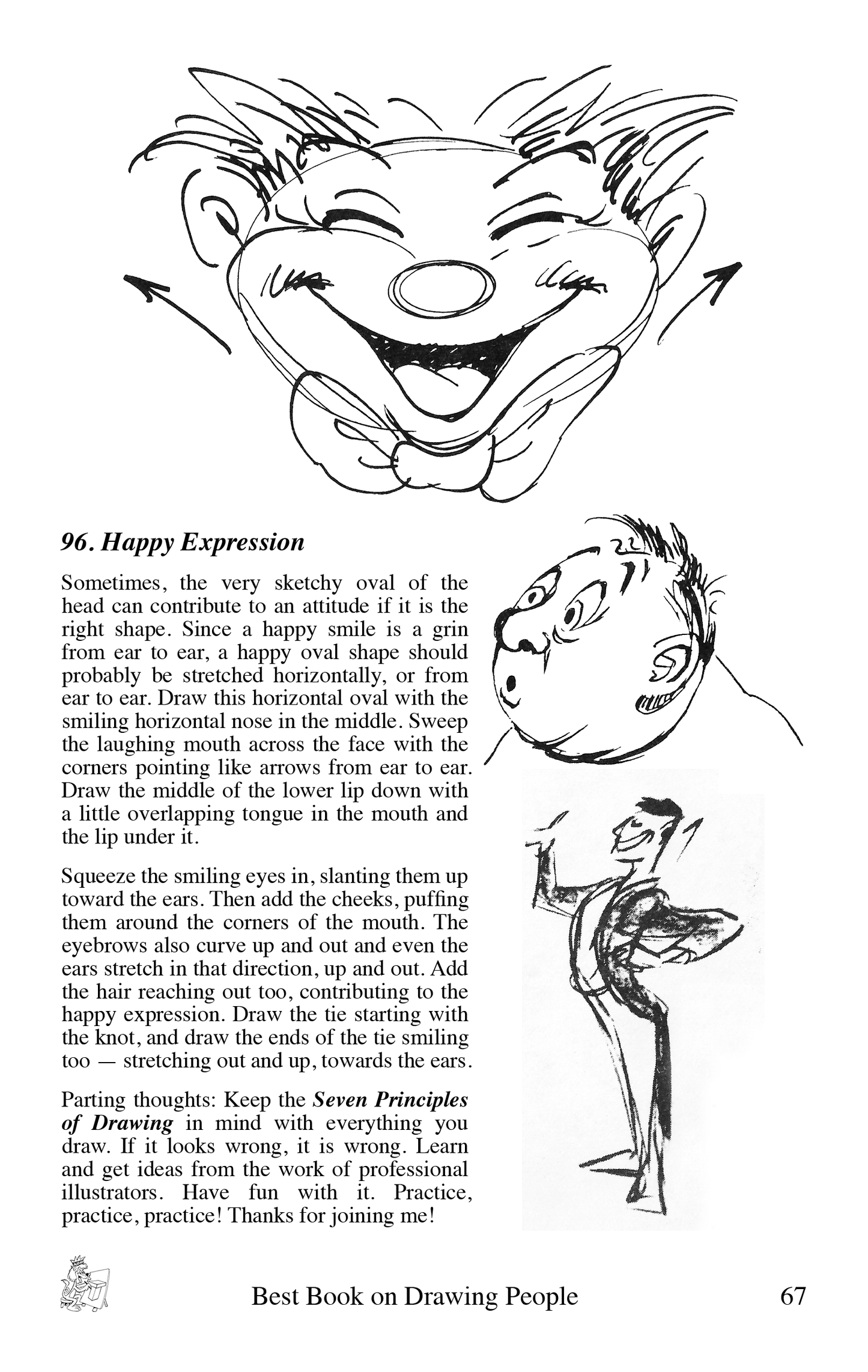 96. Happy Expression

Sometimes, the very sketchy oval of the head can contribute to an attitude if it is the right shape. Since a happy smile is a grin from ear to ear, a happy oval shape should probably be stretched horizontally, or from ear to ear. Draw this horizontal oval with the smiling horizontal nose in the middle. Sweep the laughing mouth across the face with the corners pointing like arrows from ear to ear. Draw the middle of the lower lip down with a little overlapping tongue in the mouth and the lip under it.

Squeeze the smiling eyes in, slanting them up toward the ears. Then add the cheeks, puffing them around the corners of the mouth. The eyebrows also curve up and out and even the ears stretch in that direction, up and out. Add the hair reaching out too, contributing to the happy expression. Draw the tie starting with the knot, and draw the ends of the tie smiling too — stretching out and up, towards the ears.

Parting thoughts: Keep the Seven Principles of Drawing in mind with everything you draw. If it looks wrong, it is wrong. Learn and get ideas from the work of professional illustrators. Have fun with it. Practice, practice, practice! Thanks for joining me!

Best Book on Drawing People 67